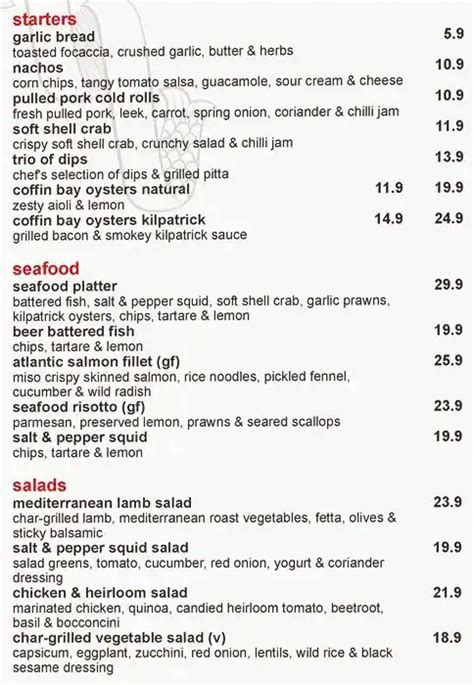 starters
garlic bread 5.9
toasted focaccia, crushed garlic, butter & herbs
nachos 10.9
corn chips, tangy tomato salsa, guacamole, sour cream & cheese
pulled pork cold rolls 10.9
fresh pulled pork, leek, carrot, spring onion, coriander & chilli jam
soft shell crab 11.9
crispy soft shell crab, crunchy salad & chilli jam
trio of dips 13.9
chef's selection of dips & grilled pitta
coffin bay oysters natural 11.9 19.9
zesty aioli & lemon
coffin bay oysters kilpatrick 14.9 24.9
grilled bacon & smokey kilpatrick sauce

seafood
seafood platter 29.9
battered fish, salt & pepper squid, soft shell crab, garlic prawns, kilpatrick oysters, chips, tartare & lemon
beer battered fish 19.9
chips, tartare & lemon
atlantic salmon fillet (gf) 25.9
miso crispy skinned salmon, rice noodles, pickled fennel, cucumber & wild radish
seafood risotto (gf) 23.9
parmesan, preserved lemon, prawns & seared scallops
salt & pepper squid 19.9
chips, tartare & lemon

salads
mediterranean lamb salad 23.9
char-grilled lamb, mediterranean roast vegetables, fetta, olives & sticky balsamic
salt & pepper squid salad 19.9
salad greens, tomato, cucumber, red onion, yogurt & coriander dressing
chicken & heirloom salad 21.9
marinated chicken, quinoa, candied heirloom tomato, beetroot, basil & bocconcini
char-grilled vegetable salad (v) 18.9
capsicum, eggplant, zucchini, red onion, lentils, wild rice & black sesame dressing